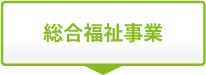 総合福祉事業